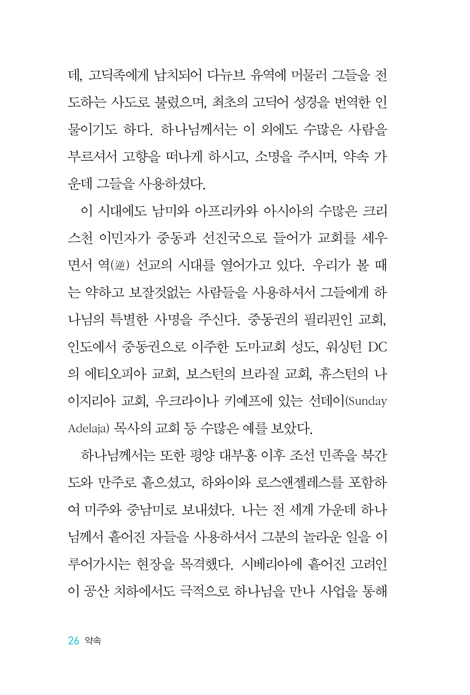 데, 고딕족에게 납치되어 다뉴브 유역에 머물러 그들을 전도하는 사도로 불렸으며, 최초의 고딕어 성경을 번역한 인물이기도 하다. 하나님께서는 이 외에도 수많은 사람을 부르셔서 고향을 떠나게 하시고, 소명을 주시며, 약속 가운데 그들을 사용하셨다.

이 시대에도 남미와 아프리카와 아시아의 수많은 크리스천 이민자가 중동과 선진국으로 들어가 교회를 세우면서 역(逆) 선교의 시대를 열어가고 있다. 우리가 볼 때는 약하고 보잘것없는 사람들을 사용하셔서 그들에게 하나님의 특별한 사명을 주신다. 중동권의 필리핀인 교회, 인도에서 중동권으로 이주한 도마교회 성도, 워싱턴 DC의 에티오피아 교회, 보스턴의 브라질 교회, 휴스턴의 나이지리아 교회, 우크라이나 키예프에 있는 선데이(Sunday Adelaja) 목사의 교회 등 수많은 예를 보았다.

하나님께서는 또한 평양 대부흥 이후 조선 민족을 북간도와 만주로 흩으셨고, 하와이와 로스앤젤레스를 포함하여 미주와 중남미로 보내셨다. 나는 전 세계 가운데 하나님께서 흩어진 자들을 사용하셔서 그분의 놀라운 일을 이루어가시는 현장을 목격했다. 시베리아에 흩어진 고려인이 공산 치하에서도 극적으로 하나님을 만나 사업을 통해

26 약속